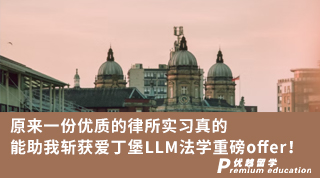 原来一份优质的律所实习真的
能助我斩获爱丁堡LLM法学重磅offer！

优越留学
Premium education